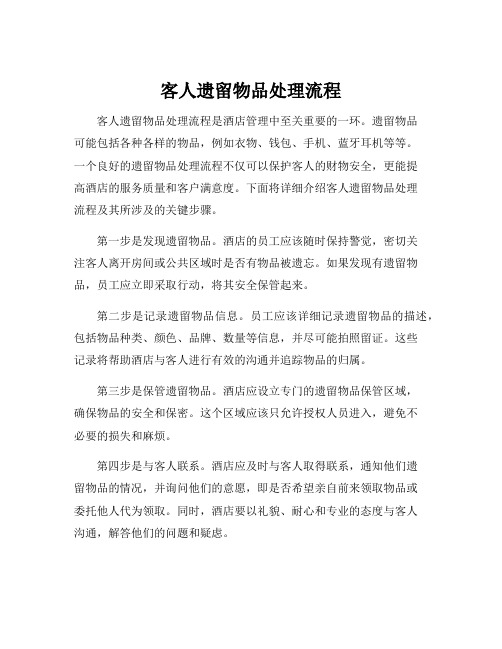 客人遗留物品处理流程

客人遗留物品处理流程是酒店管理中至关重要的一环。遗留物品可能包括各种各样的物品，例如衣物、钱包、手机、蓝牙耳机等等。一个良好的遗留物品处理流程不仅可以保护客人的财物安全，更能提高酒店的服务质量和客户满意度。下面将详细介绍客人遗留物品处理流程及其所涉及的关键步骤。

第一步是发现遗留物品。酒店的员工应该随时保持警觉，密切关注客人离开房间或公共区域时是否有物品被遗忘。如果发现有遗留物品，员工应立即采取行动，将其安全保管起来。

第二步是记录遗留物品信息。员工应该详细记录遗留物品的描述，包括物品种类、颜色、品牌、数量等信息，并尽可能拍照留证。这些记录将帮助酒店与客人进行有效的沟通并追踪物品的归属。

第三步是保管遗留物品。酒店应设立专门的遗留物品保管区域，确保物品的安全和保密。这个区域应该只允许授权人员进入，避免不必要的损失和麻烦。

第四步是与客人联系。酒店应及时与客人取得联系，通知他们遗留物品的情况，并询问他们的意愿，即是否希望亲自前来领取物品或委托他人代为领取。同时，酒店要以礼貌、耐心和专业的态度与客人沟通，解答他们的问题和疑虑。